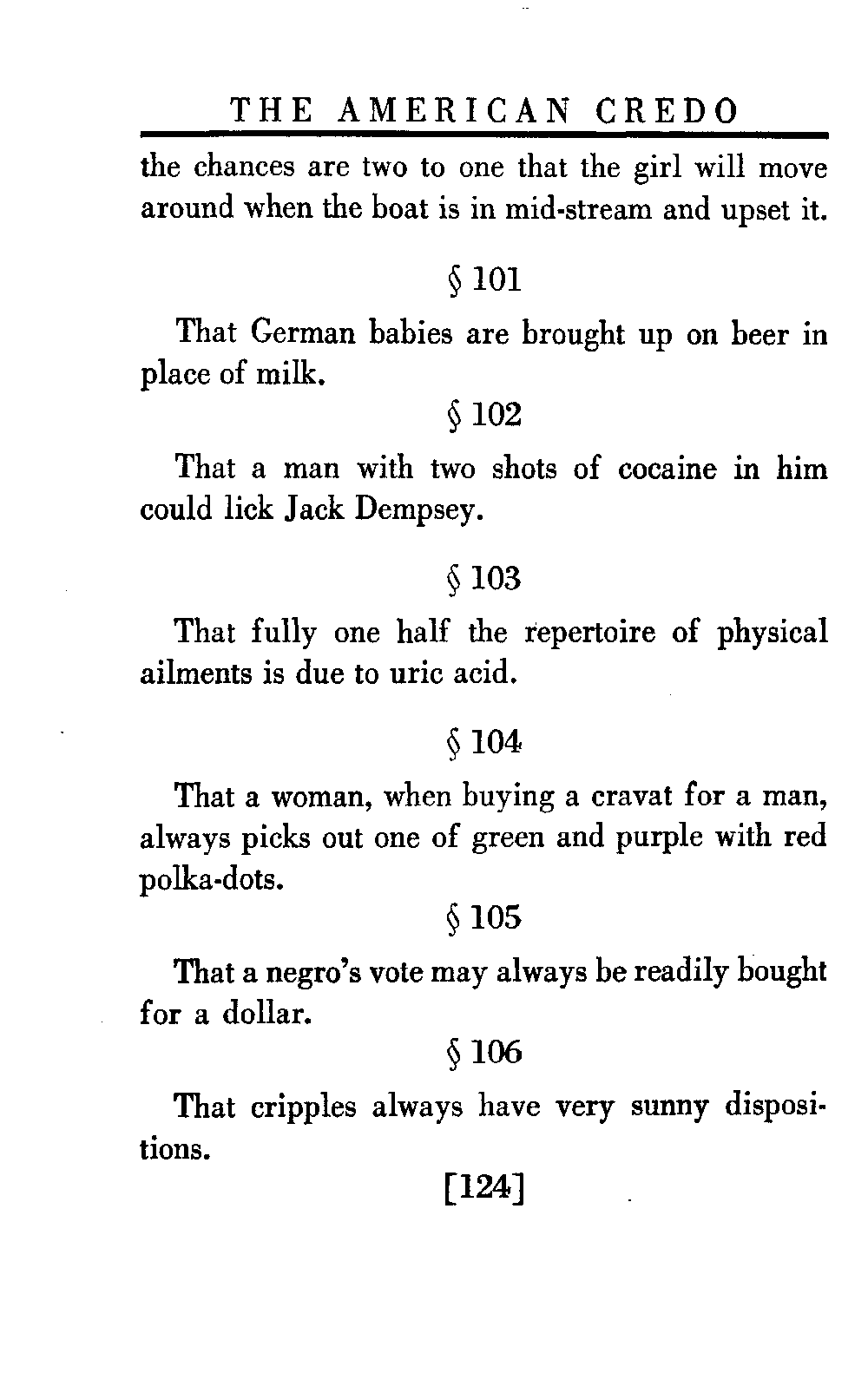 THE AMERICAN CREDO

the chances are two to one that the girl will move around when the boat is in mid-stream and upset it.

§ 101

That German babies are brought up on beer in place of milk.

§ 102

That a man with two shots of cocaine in him could lick Jack Dempsey.

§ 103

That fully one half the repertoire of physical ailments is due to uric acid.

§ 104

That a woman, when buying a cravat for a man, always picks out one of green and purple with red polka-dots.

§ 105

That a negro's vote may always be readily bought for a dollar.

§ 106

That cripples always have very sunny dispositions.

[124]